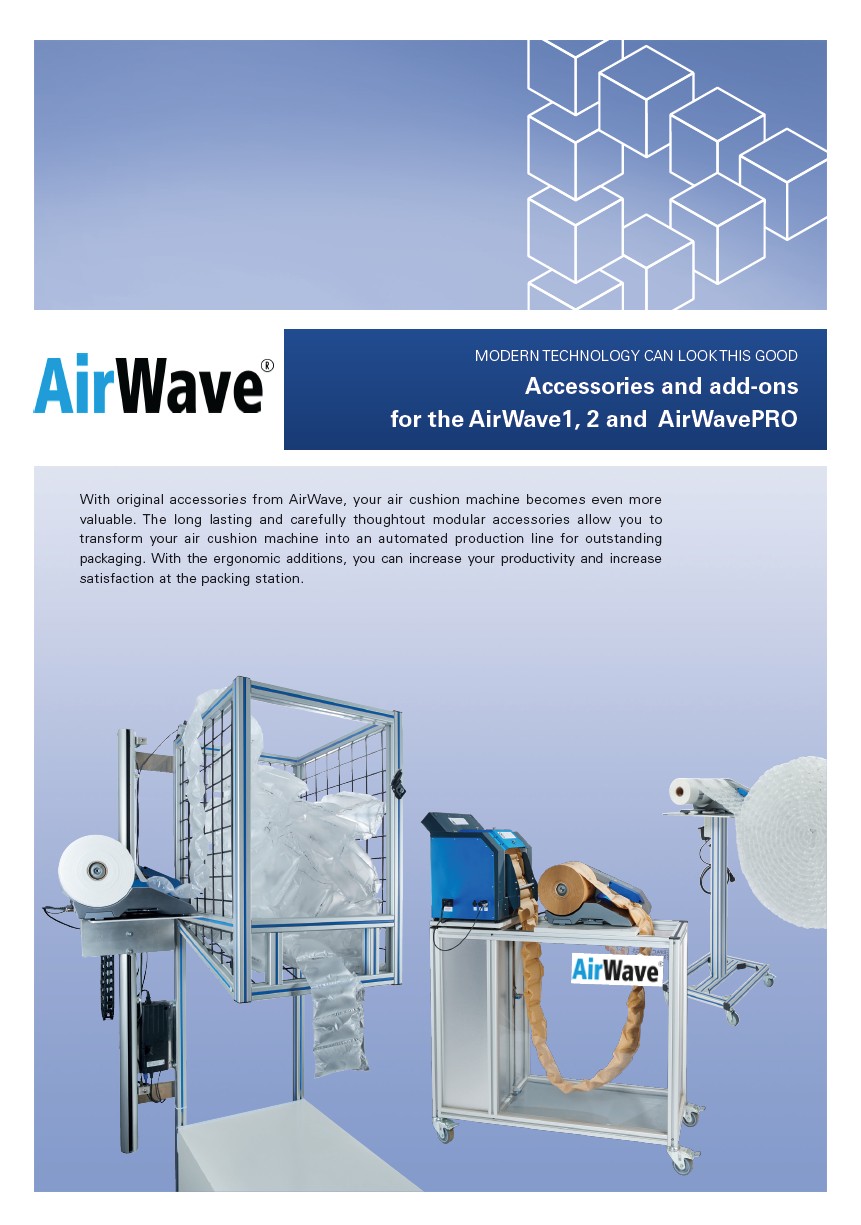 AirWave®

MODERN TECHNOLOGY CAN LOOK THIS GOOD

Accessories and add-ons for the AirWave1, 2 and AirWavePRO

With original accessories from AirWave, your air cushion machine becomes even more valuable. The long lasting and carefully thoughtout modular accessories allow you to transform your air cushion machine into an automated production line for outstanding packaging. With the ergonomic additions, you can increase your productivity and increase satisfaction at the packing station.

AirWave